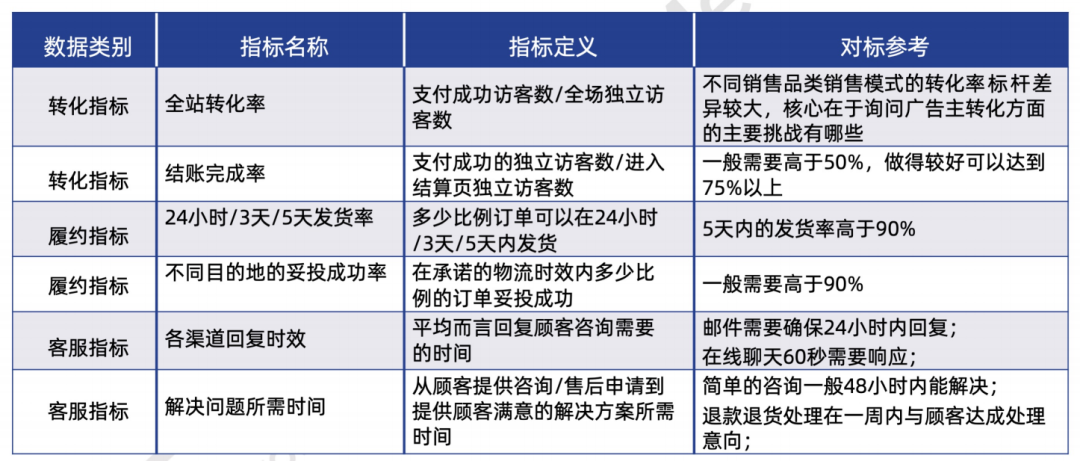 | 数据类别 | 指标名称 | 指标定义 | 对标参考 |
|---|---|---|---|
| 转化指标 | 全站转化率 | 支付成功访客数/全场独立访客数 | 不同销售品类销售模式的转化率标杆差异较大，核心在于询问广告主转化方面的主要挑战有哪些 |
| 转化指标 | 结账完成率 | 支付成功的独立访客数/进入结算页独立访客数 | 一般需要高于50%，做得较好可以达到75%以上 |
| 履约指标 | 24小时/3天/5天发货率 | 多少比例订单可以在24小时/3天/5天内发货 | 5天内的发货率高于90% |
| 履约指标 | 不同目的地的妥投成功率 | 在承诺的物流时效内多少比例的订单妥投成功 | 一般需要高于90% |
| 客服指标 | 各渠道回复时效 | 平均而言回复顾客咨询需要的时间 | 邮件需要确保24小时内回复；在线聊天60秒需要响应； |
| 客服指标 | 解决问题所需时间 | 从顾客提供咨询/售后申请到提供顾客满意的解决方案所需时间 | 简单的咨询一般48小时内能解决；退款退货处理在一周内与顾客达成处理意向； |